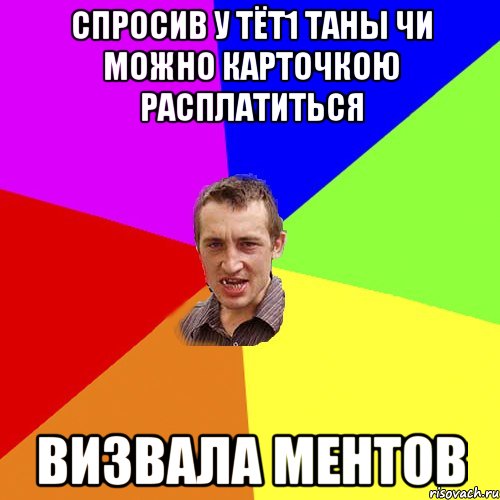 СПРОСИВ У ТЁТ1 ТАНЫ ЧИ МОЖНО КАРТОЧКОЮ РАСПЛАТИТЬСЯ

ВИЗВАЛА МЕНТОВ

risovach.ru